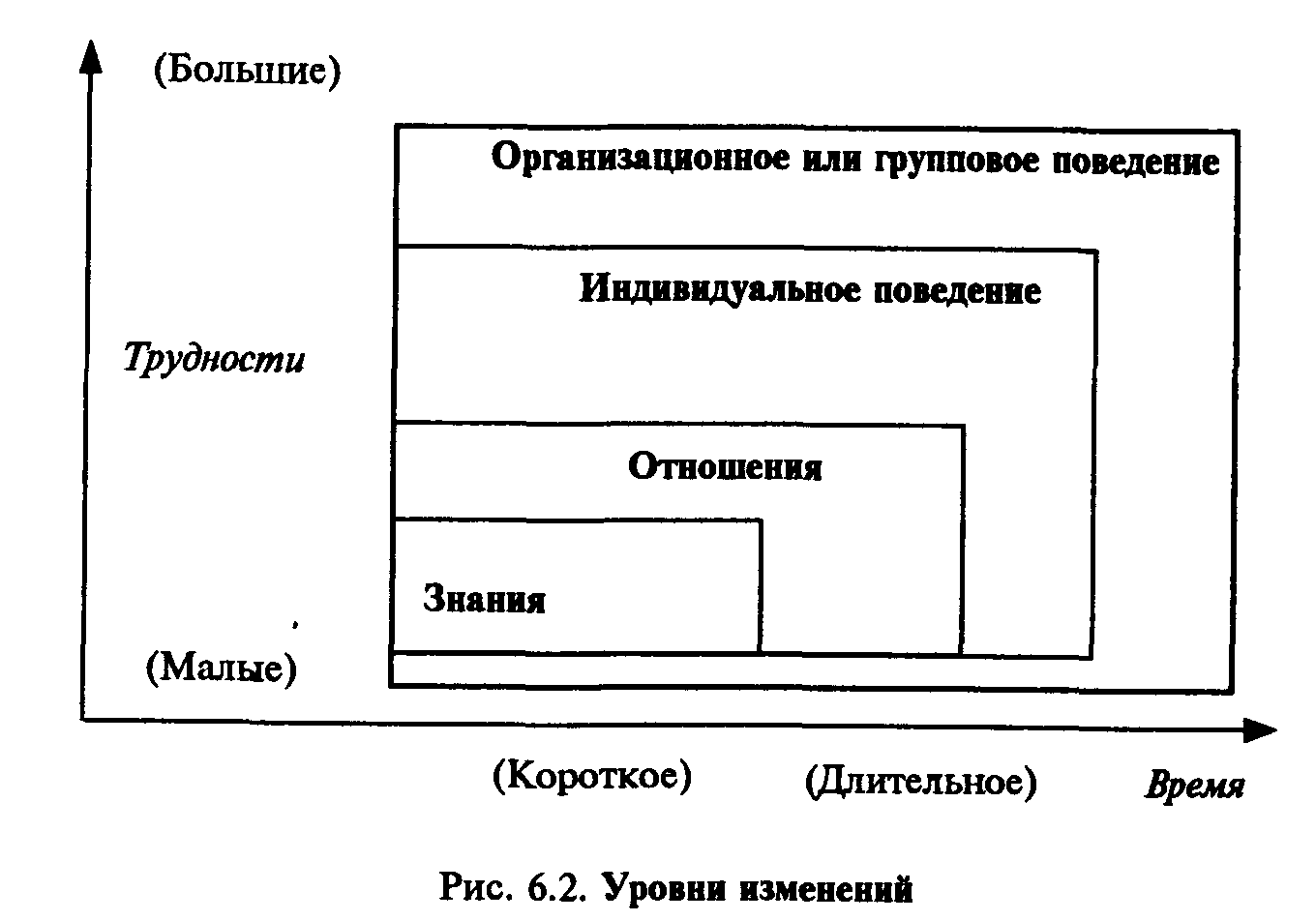 (Большие)

Организационное или групповое поведение

Индивидуальное поведение

Трудности

Отношения

Знания

(Малые)

(Короткое)

(Длительное)

Время

Рис. 6.2. Уровни изменений